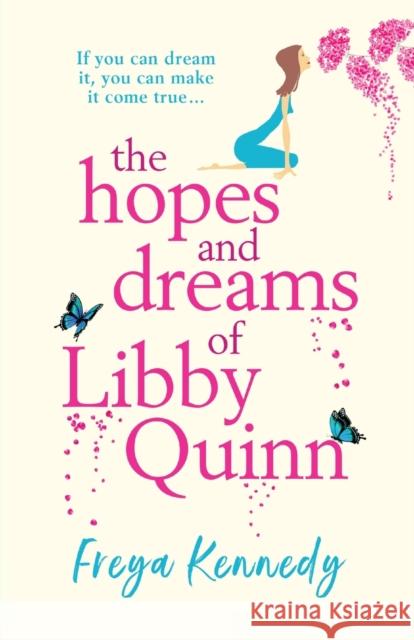 If you can dream it, you can make it come true...

the hopes and dreams of Libby Quinn

Freya Kennedy

Kraina Książek